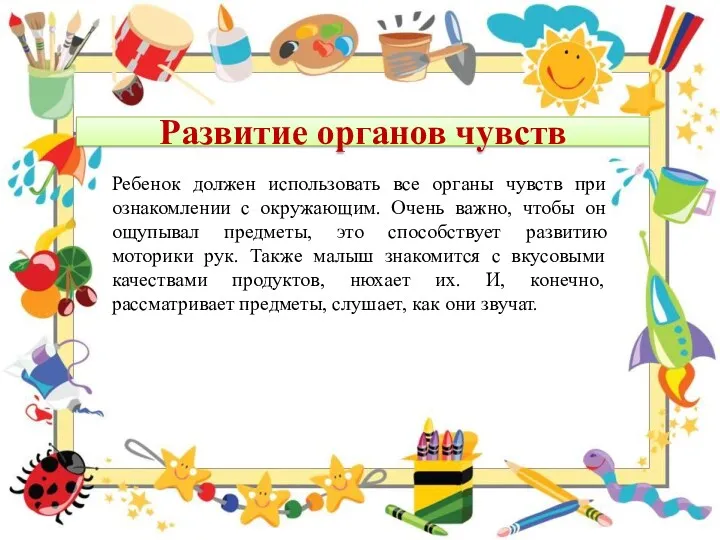 Развитие органов чувств

Ребенок должен использовать все органы чувств при ознакомлении с окружающим. Очень важно, чтобы он ощупывал предметы, это способствует развитию моторики рук. Также малыш знакомится с вкусовыми качествами продуктов, нюхает их. И, конечно, рассматривает предметы, слушает, как они звучат.